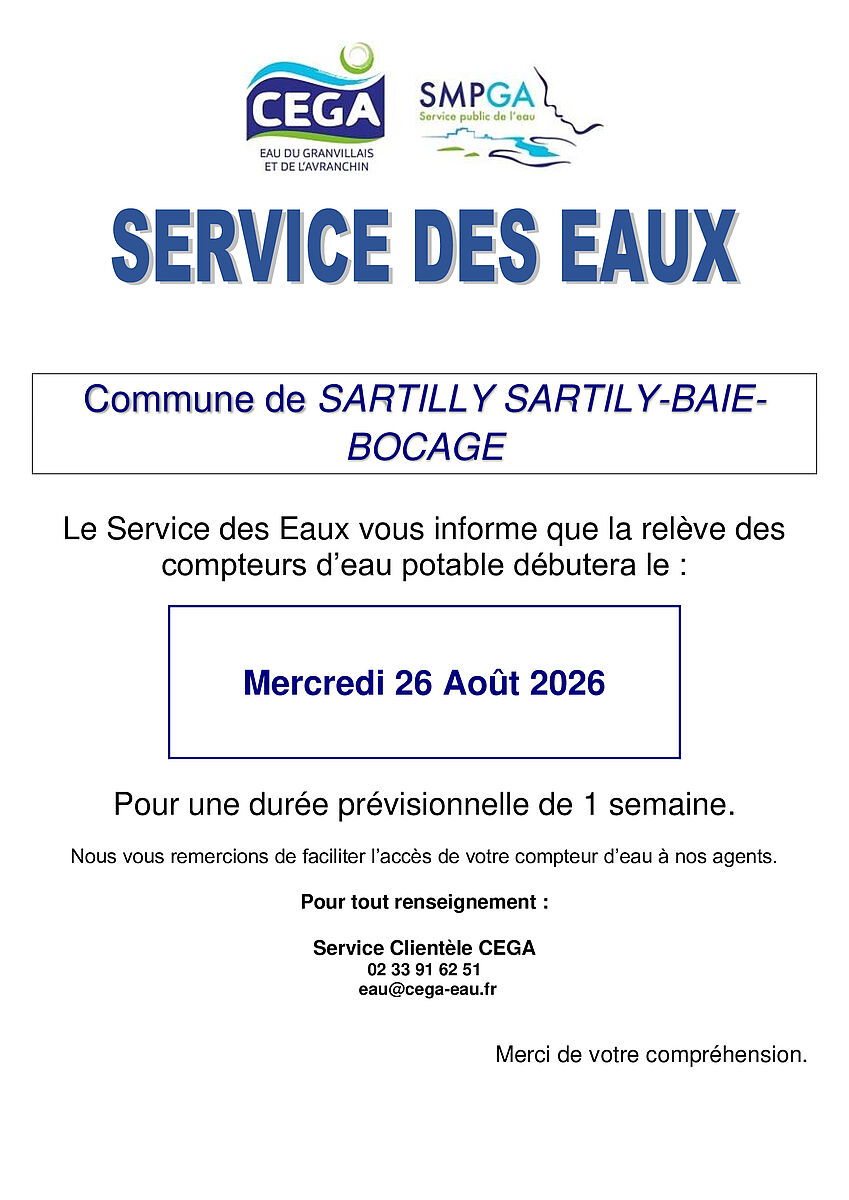 CEGA
EAU DU GRANVILLAIS ET DE L'AVRANCHIN

SMPGA
Service public de l'eau

SERVICE DES EAUX

Commune de SARTILLY SARTILY-BAIE-BOCAGE

Le Service des Eaux vous informe que la relève des compteurs d'eau potable débutera le :

Mercredi 26 Août 2026

Pour une durée prévisionnelle de 1 semaine.

Nous vous remercions de faciliter l'accès de votre compteur d'eau à nos agents.

Pour tout renseignement :

Service Clientèle CEGA
02 33 91 62 51
eau@cega-eau.fr

Merci de votre compréhension.